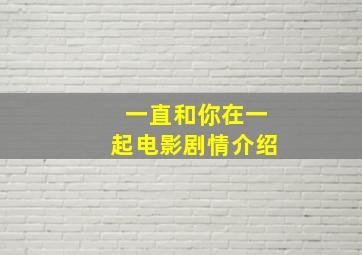 一直和你在一起电影剧情介绍